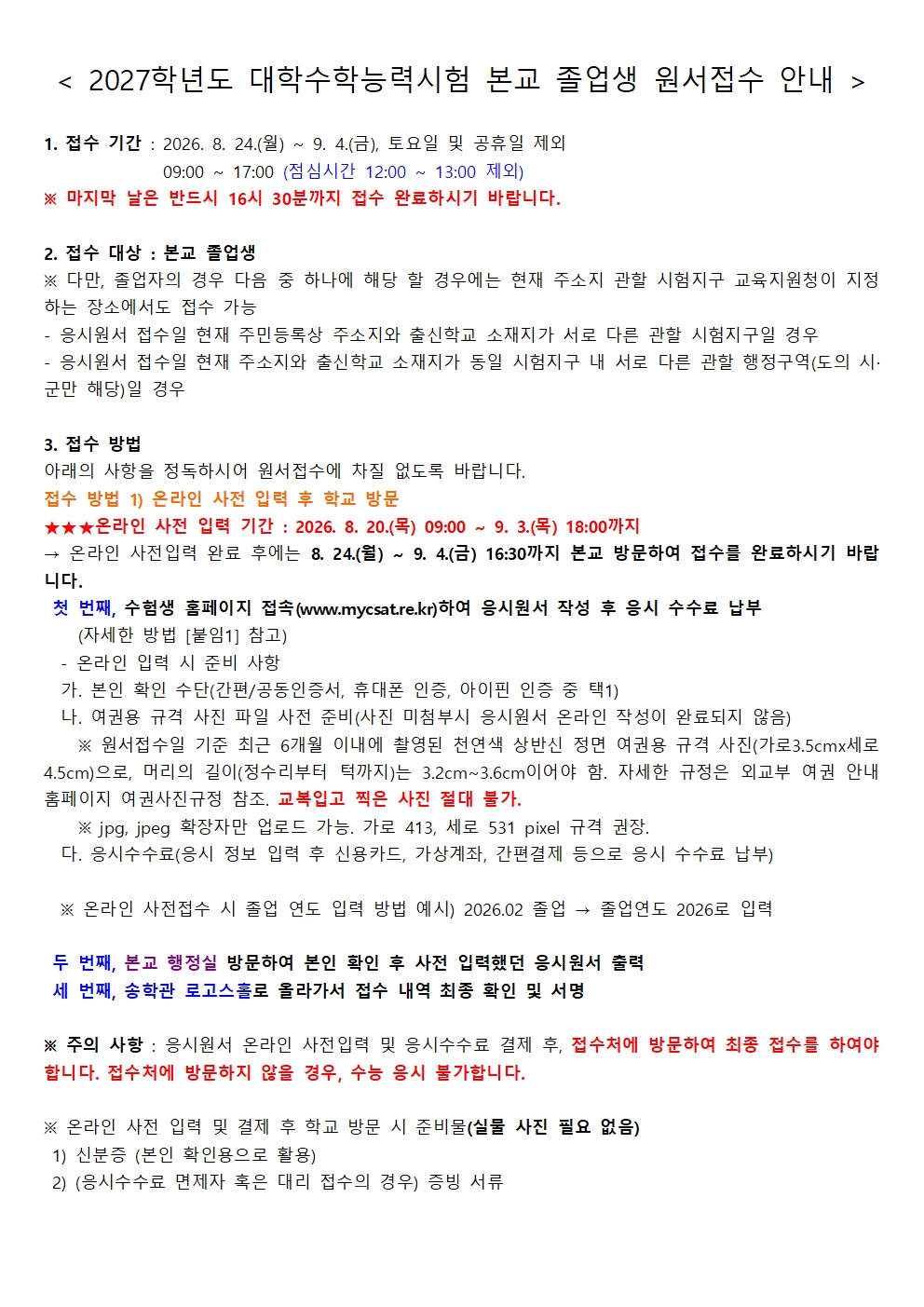 < 2027학년도 대학수학능력시험 본교 졸업생 원서접수 안내 >

1. 접수 기간 : 2026. 8. 24.(월) ~ 9. 4.(금), 토요일 및 공휴일 제외
09:00 ~ 17:00 (점심시간 12:00 ~ 13:00 제외)
※ 마지막 날은 반드시 16시 30분까지 접수 완료하시기 바랍니다.

2. 접수 대상 : 본교 졸업생
※ 다만, 졸업자의 경우 다음 중 하나에 해당 할 경우에는 현재 주소지 관할 시험지구 교육지원청이 지정하는 장소에서도 접수 가능
- 응시원서 접수일 현재 주민등록상 주소지와 출신학교 소재지가 서로 다른 관할 시험지구일 경우
- 응시원서 접수일 현재 주소지와 출신학교 소재지가 동일 시험지구 내 서로 다른 관할 행정구역(도의 시·군만 해당)일 경우

3. 접수 방법
아래의 사항을 정독하시어 원서접수에 차질 없도록 바랍니다.
접수 방법 1) 온라인 사전 입력 후 학교 방문
★★★온라인 사전 입력 기간 : 2026. 8. 20.(목) 09:00 ~ 9. 3.(목) 18:00까지
→ 온라인 사전입력 완료 후에는 8. 24.(월) ~ 9. 4.(금) 16:30까지 본교 방문하여 접수를 완료하시기 바랍니다.
첫 번째, 수험생 홈페이지 접속(www.mycsat.re.kr)하여 응시원서 작성 후 응시 수수료 납부
(자세한 방법 [붙임1] 참고)
- 온라인 입력 시 준비 사항
가. 본인 확인 수단(간편/공동인증서, 휴대폰 인증, 아이핀 인증 중 택1)
나. 여권용 규격 사진 파일 사전 준비(사진 미첨부시 응시원서 온라인 작성이 완료되지 않음)
※ 원서접수일 기준 최근 6개월 이내에 촬영된 천연색 상반신 정면 여권용 규격 사진(가로3.5cmx세로4.5cm)으로, 머리의 길이(정수리부터 턱까지)는 3.2cm~3.6cm이어야 함. 자세한 규정은 외교부 여권 안내 홈페이지 여권사진규정 참조. 교복입고 찍은 사진 절대 불가.
※ jpg, jpeg 확장자만 업로드 가능. 가로 413, 세로 531 pixel 규격 권장.
다. 응시수수료(응시 정보 입력 후 신용카드, 가상계좌, 간편결제 등으로 응시 수수료 납부)

※ 온라인 사전접수 시 졸업 연도 입력 방법 예시) 2026.02 졸업 → 졸업연도 2026로 입력

두 번째, 본교 행정실 방문하여 본인 확인 후 사전 입력했던 응시원서 출력
세 번째, 송학관 로고스홀로 올라가서 접수 내역 최종 확인 및 서명

※ 주의 사항 : 응시원서 온라인 사전입력 및 응시수수료 결제 후, 접수처에 방문하여 최종 접수를 하여야 합니다. 접수처에 방문하지 않을 경우, 수능 응시 불가합니다.

※ 온라인 사전 입력 및 결제 후 학교 방문 시 준비물(실물 사진 필요 없음)
1) 신분증 (본인 확인용으로 활용)
2) (응시수수료 면제자 혹은 대리 접수의 경우) 증빙 서류